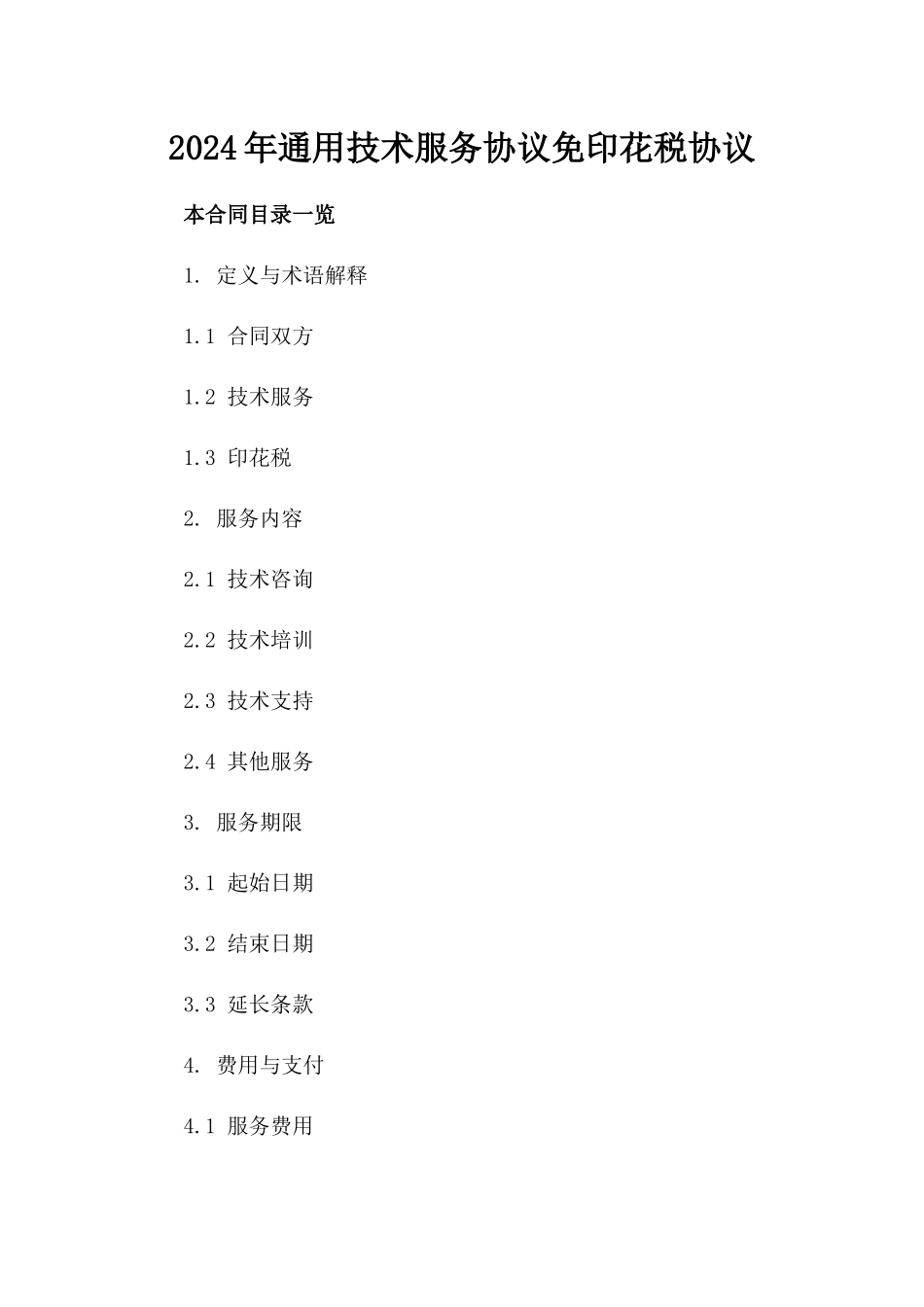 2024年通用技术服务协议免印花税协议

本合同目录一览

1. 定义与术语解释

1.1 合同双方

1.2 技术服务

1.3 印花税

2. 服务内容

2.1 技术咨询

2.2 技术培训

2.3 技术支持

2.4 其他服务

3. 服务期限

3.1 起始日期

3.2 结束日期

3.3 延长条款

4. 费用与支付

4.1 服务费用